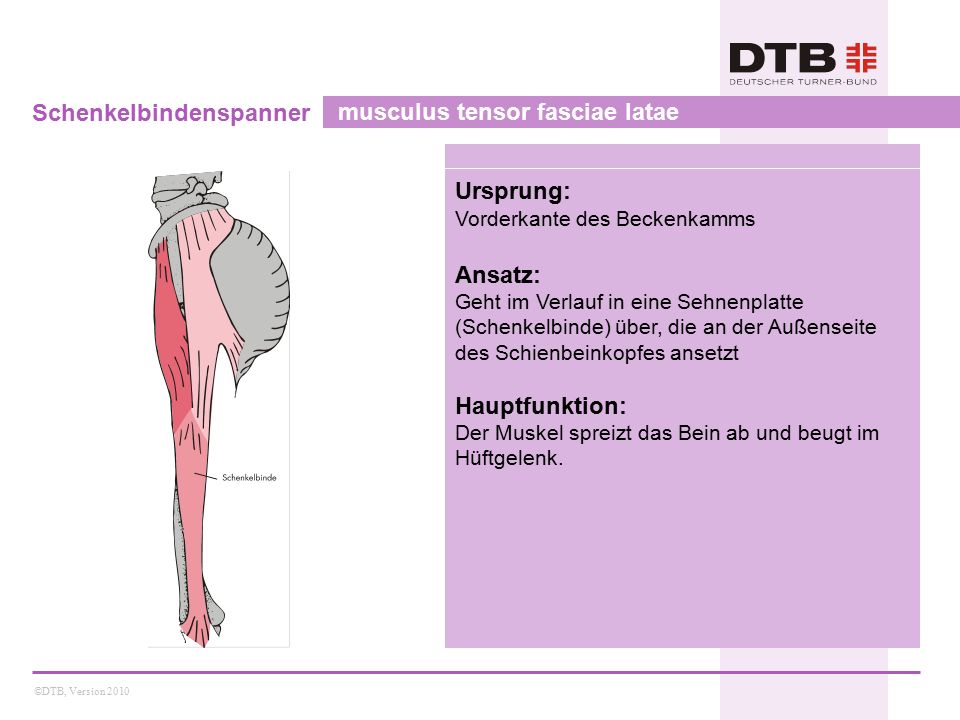 DTB
DEUTSCHER TURNER-BUND

Schenkelbindenspanner

musculus tensor fasciae latae

Schenkelbinde

Ursprung:
Vorderkante des Beckenkamms

Ansatz:
Geht im Verlauf in eine Sehnenplatte (Schenkelbinde) über, die an der Außenseite des Schienbeinkopfes ansetzt

Hauptfunktion:
Der Muskel spreizt das Bein ab und beugt im Hüftgelenk.

©DTB, Version 2010